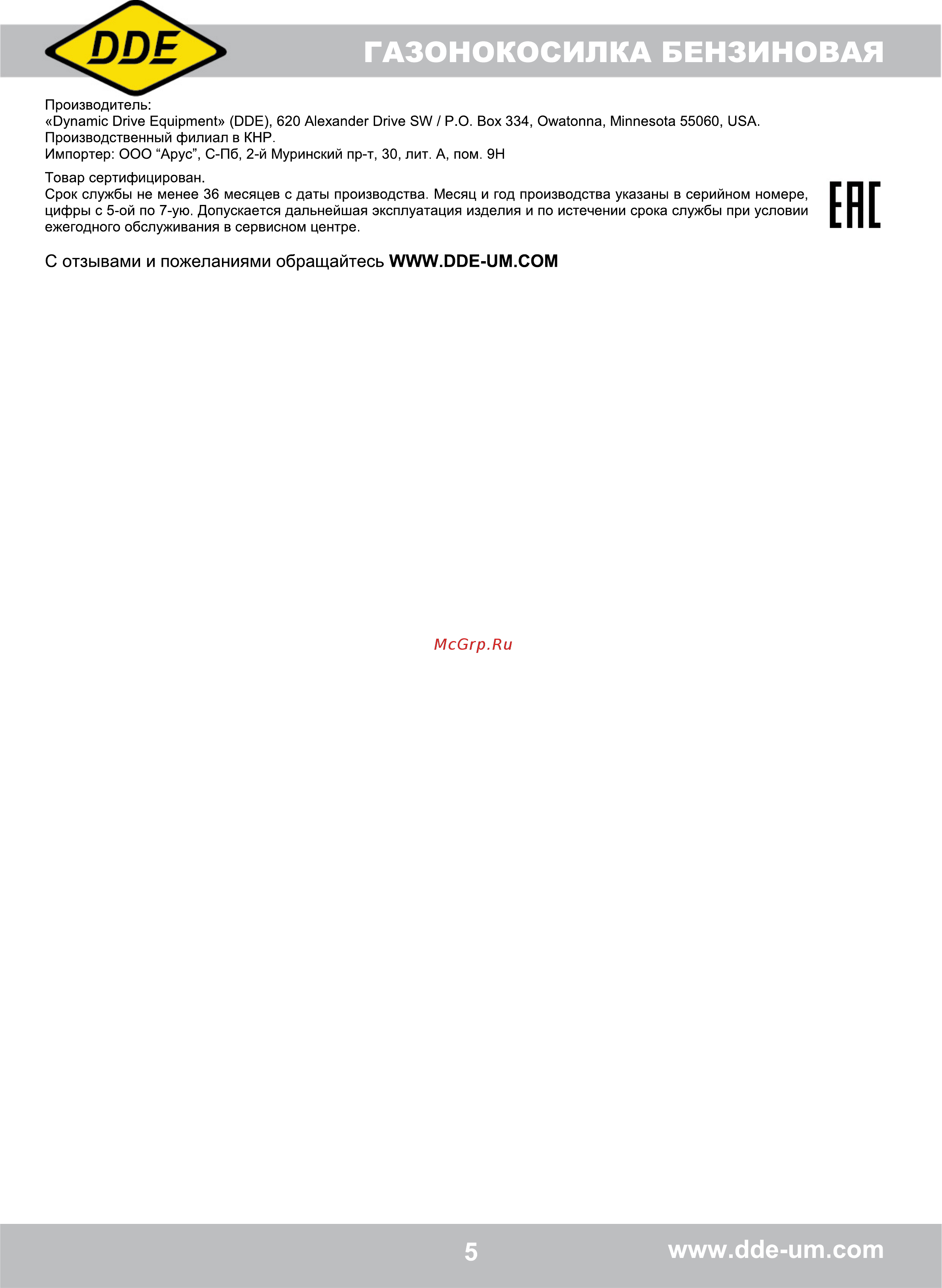 DDE

ГАЗОНОКОСИЛКА БЕНЗИНОВАЯ

Производитель:
«Dynamic Drive Equipment» (DDE), 620 Alexander Drive SW / P.O. Box 334, Owatonna, Minnesota 55060, USA.
Производственный филиал в КНР.
Импортер: ООО “Арус”, С-Пб, 2-й Муринский пр-т, 30, лит. А, пом. 9Н

Товар сертифицирован.
Срок службы не менее 36 месяцев с даты производства. Месяц и год производства указаны в серийном номере, цифры с 5-ой по 7-ую. Допускается дальнейшая эксплуатация изделия и по истечении срока службы при условии ежегодного обслуживания в сервисном центре.

EAC

С отзывами и пожеланиями обращайтесь WWW.DDE-UM.COM

McGrp.Ru

5

www.dde-um.com